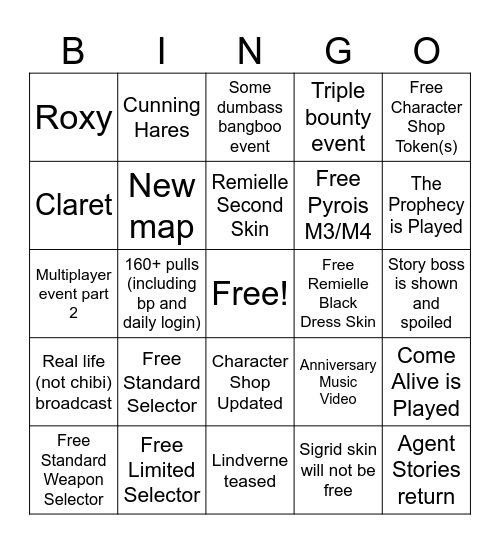 | B | I | N | G | O |
|---|---|---|---|---|
| Roxy | Cunning Hares | Some dumbass bangboo event | Triple bounty event | Free Character Shop Token(s) |
| Claret | New map | Remielle Second Skin | Free Pyrois M3/M4 | The Prophecy is Played |
| Multiplayer event part 2 | 160+ pulls (including bp and daily login) | Free! | Free Remielle Black Dress Skin | Story boss is shown and spoiled |
| Real life (not chibi) broadcast | Free Standard Selector | Character Shop Updated | Anniversary Music Video | Come Alive is Played |
| Free Standard Weapon Selector | Free Limited Selector | Lindverne teased | Sigrid skin will not be free | Agent Stories return |